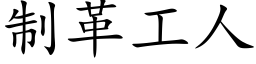 制革工人